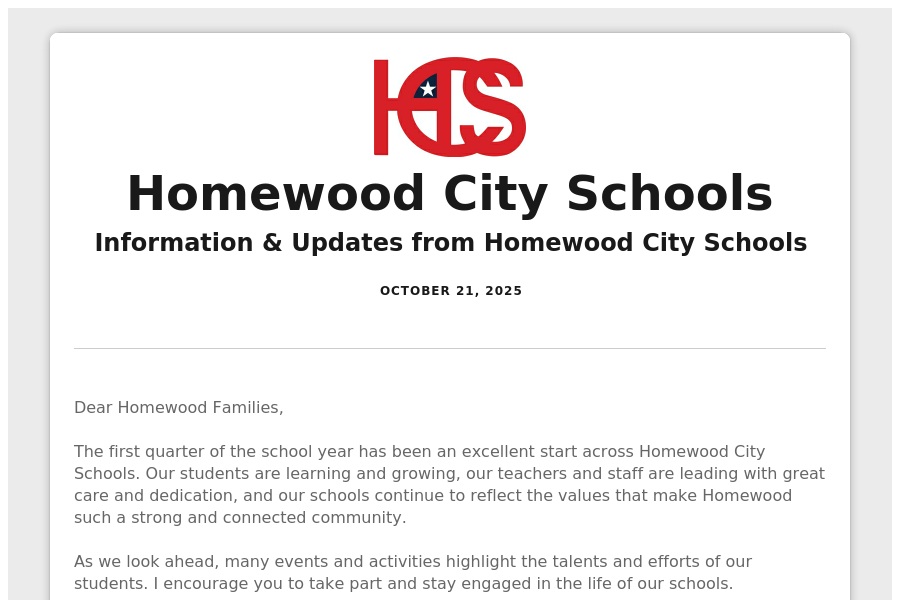 HCS

Homewood City Schools

Information & Updates from Homewood City Schools

OCTOBER 21, 2025

Dear Homewood Families,

The first quarter of the school year has been an excellent start across Homewood City Schools. Our students are learning and growing, our teachers and staff are leading with great care and dedication, and our schools continue to reflect the values that make Homewood such a strong and connected community.

As we look ahead, many events and activities highlight the talents and efforts of our students. I encourage you to take part and stay engaged in the life of our schools.